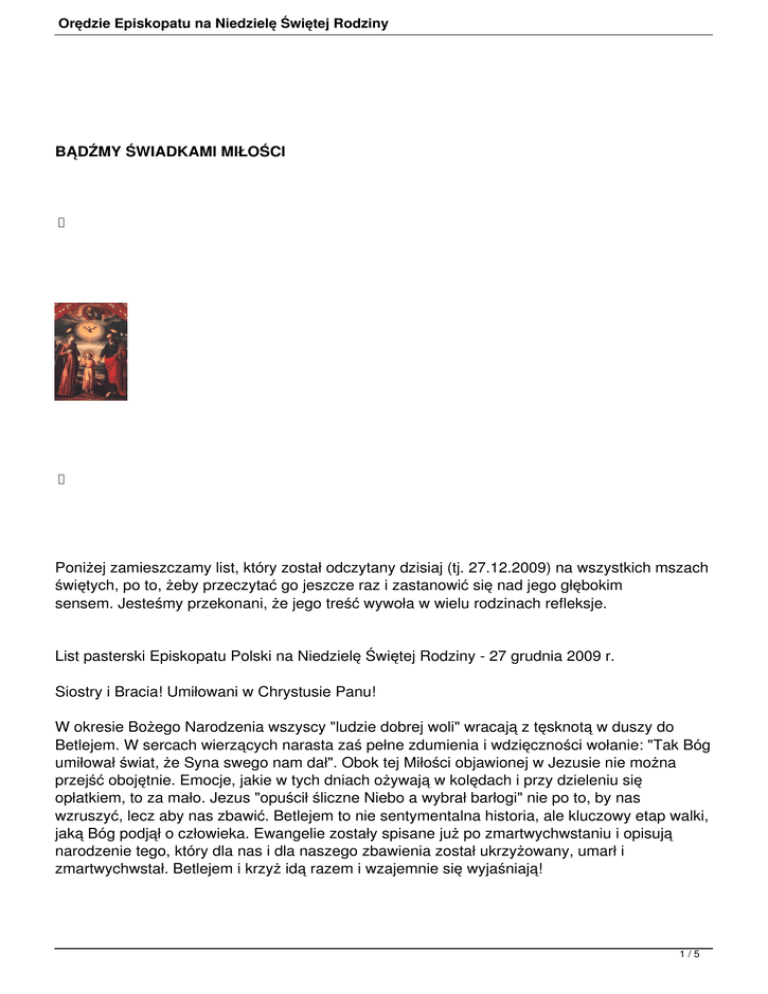 Orędzie Episkopatu na Niedzielę Świętej Rodziny

BĄDŹMY ŚWIADKAMI MIŁOŚCI

Poniżej zamieszczamy list, który został odczytany dzisiaj (tj. 27.12.2009) na wszystkich mszach świętych, po to, żeby przeczytać go jeszcze raz i zastanowić się nad jego głębokim sensem. Jesteśmy przekonani, że jego treść wywoła w wielu rodzinach refleksje.

List pasterski Episkopatu Polski na Niedzielę Świętej Rodziny - 27 grudnia 2009 r.

Siostry i Bracia! Umiłowani w Chrystusie Panu!

W okresie Bożego Narodzenia wszyscy "ludzie dobrej woli" wracają z tęsknotą w duszy do Betlejem. W sercach wierzących narasta zaś pełne zdumienia i wdzięczności wołanie: "Tak Bóg umiłował świat, że Syna swego nam dał". Obok tej Miłości objawionej w Jezusie nie można przejść obojętnie. Emocje, jakie w tych dniach ożywają w kolędach i przy dzieleniu się opłatkiem, to za mało. Jezus "opuścił śliczne Niebo a wybrał barłogi" nie po to, by nas wzruszyć, lecz aby nas zbawić. Betlejem to nie sentymentalna historia, ale kluczowy etap walki, jaką Bóg podjął o człowieka. Ewangelie zostały spisane już po zmartwychwstaniu i opisują narodzenie tego, który dla nas i dla naszego zbawienia został ukrzyżowany, umarł i zmartwychwstał. Betlejem i krzyż idą razem i wzajemnie się wyjaśniają!

1 / 5